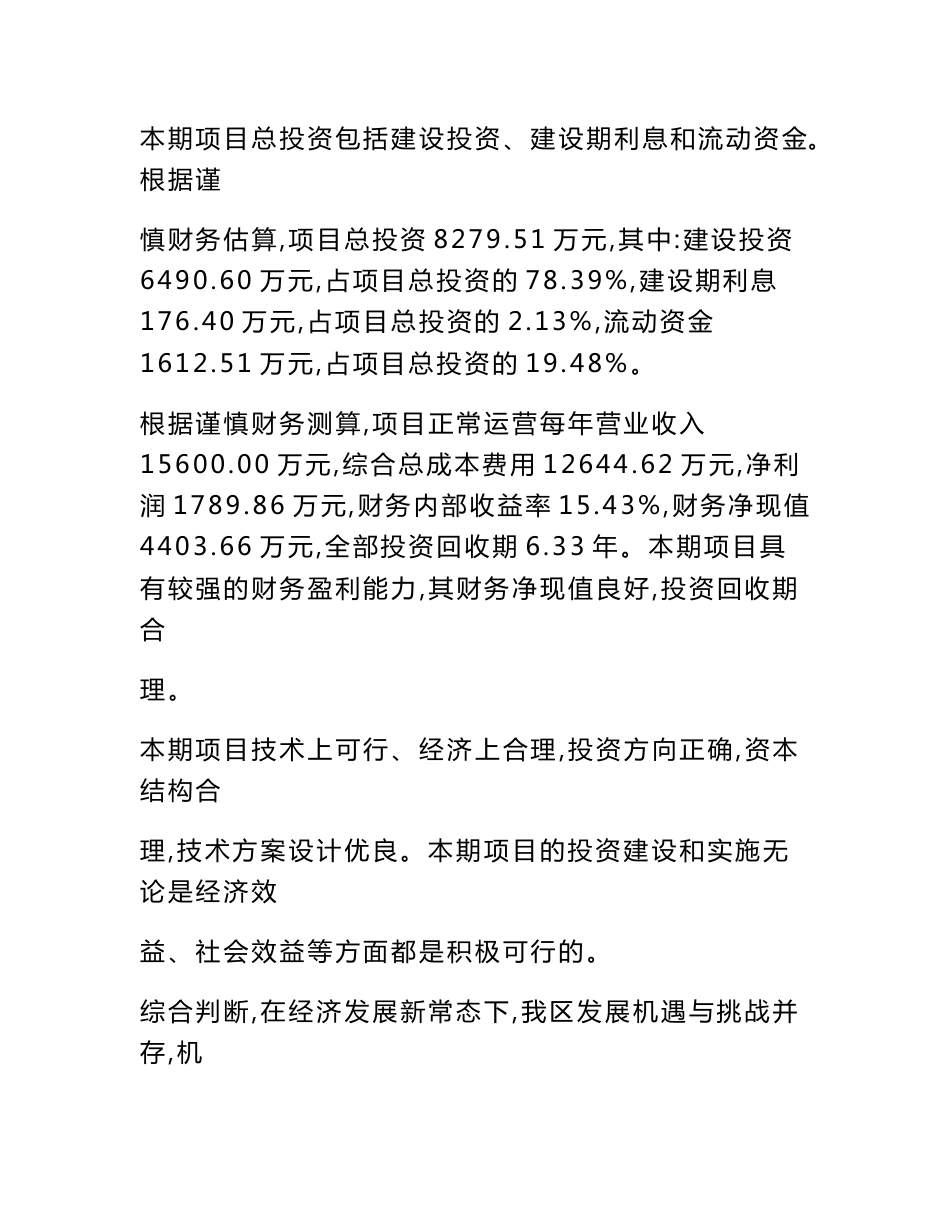 本期项目总投资包括建设投资、建设期利息和流动资金。根据谨

慎财务估算,项目总投资 8279.51 万元,其中:建设投资 6490.60 万元,占项目总投资的 78.39%,建设期利息 176.40 万元,占项目总投资的 2.13%,流动资金 1612.51 万元,占项目总投资的 19.48%。

根据谨慎财务测算,项目正常运营每年营业收入 15600.00 万元,综合总成本费用 12644.62 万元,净利润 1789.86 万元,财务内部收益率 15.43%,财务净现值 4403.66 万元,全部投资回收期 6.33 年。本期项目具有较强的财务盈利能力,其财务净现值良好,投资回收期合

理。

本期项目技术上可行、经济上合理,投资方向正确,资本结构合

理,技术方案设计优良。本期项目的投资建设和实施无论是经济效

益、社会效益等方面都是积极可行的。

综合判断,在经济发展新常态下,我区发展机遇与挑战并存,机